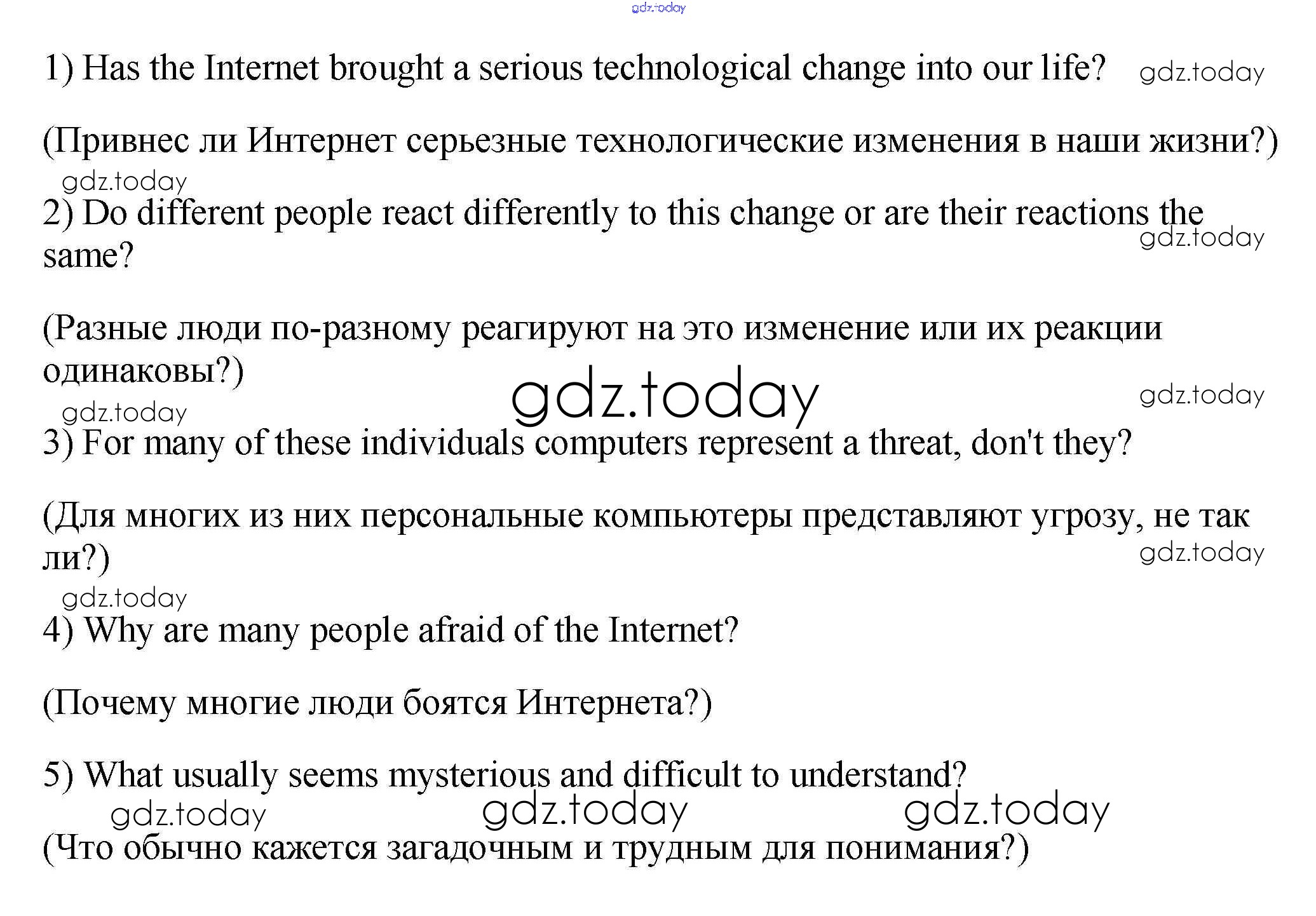 1) Has the Internet brought a serious technological change into our life?

(Привнес ли Интернет серьезные технологические изменения в наши жизни?)

2) Do different people react differently to this change or are their reactions the same?

(Разные люди по-разному реагируют на это изменение или их реакции одинаковы?)

3) For many of these individuals computers represent a threat, don't they?

(Для многих из них персональные компьютеры представляют угрозу, не так ли?)

4) Why are many people afraid of the Internet?

(Почему многие люди боятся Интернета?)

5) What usually seems mysterious and difficult to understand?

(Что обычно кажется загадочным и трудным для понимания?)

gdz.today